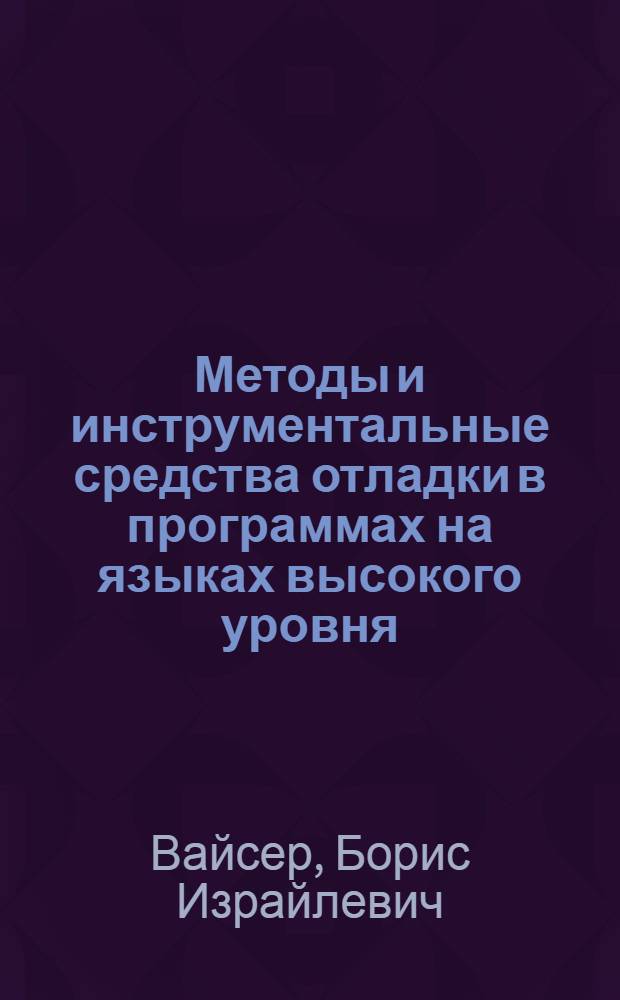 Методы и инструментальные средства отладки в программах на языках высокого уровня

Вайсер, Борис Израйлевич